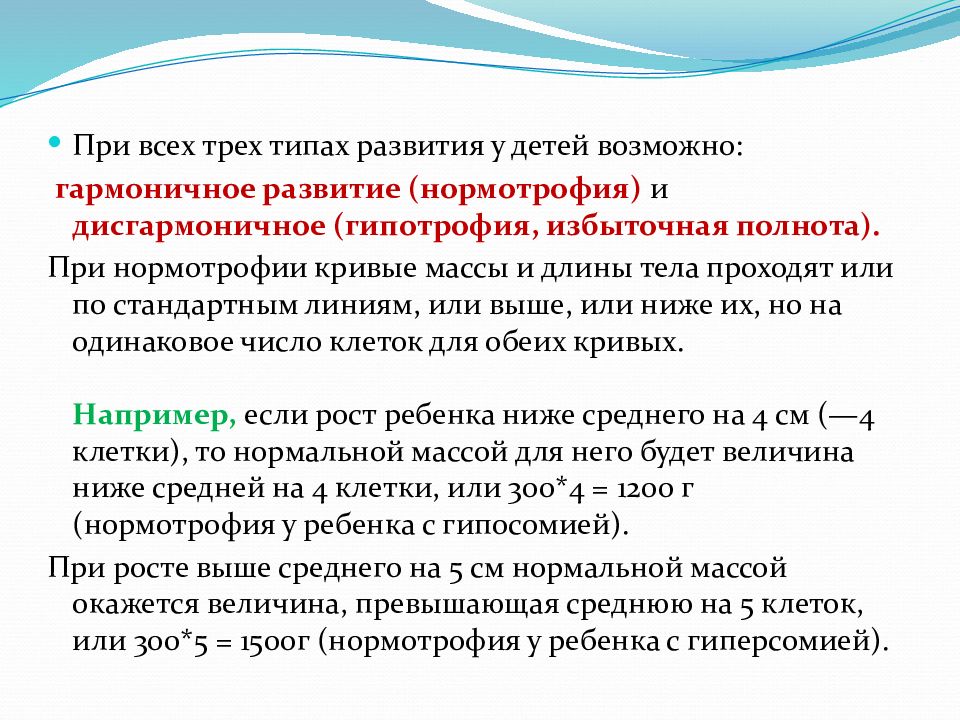 При всех трех типах развития у детей возможно:
гармоничное развитие (нормотрофия) и дисгармоничное (гипотрофия, избыточная полнота).

При нормотрофии кривые массы и длины тела проходят или по стандартным линиям, или выше, или ниже их, но на одинаковое число клеток для обеих кривых.

Например, если рост ребенка ниже среднего на 4 см (—4 клетки), то нормальной массой для него будет величина ниже средней на 4 клетки, или 300*4 = 1200 г (нормотрофия у ребенка с гипосомией).

При росте выше среднего на 5 см нормальной массой окажется величина, превышающая среднюю на 5 клеток, или 300*5 = 1500г (нормотрофия у ребенка с гиперсомией).